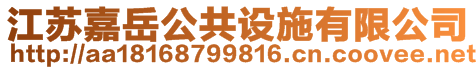 江苏嘉岳公共设施有限公司
http://aa18168799816.cn.coovee.net